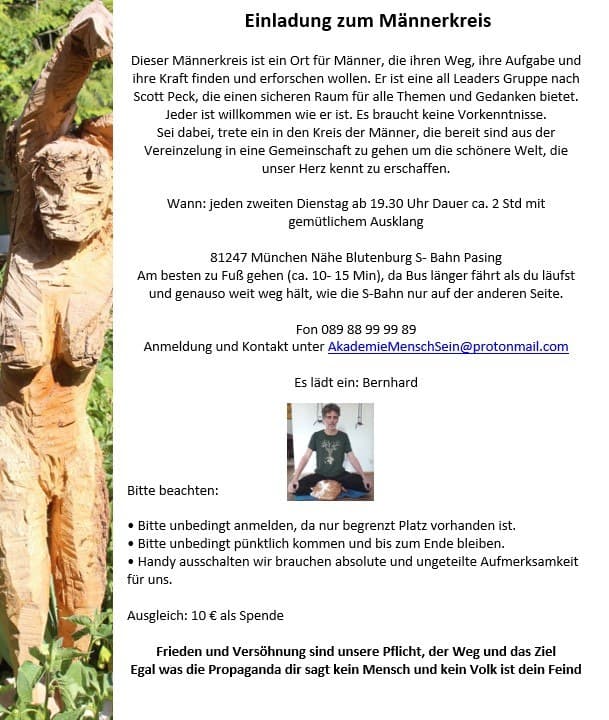 Einladung zum Männerkreis

Dieser Männerkreis ist ein Ort für Männer, die ihren Weg, ihre Aufgabe und ihre Kraft finden und erforschen wollen. Er ist eine all Leaders Gruppe nach Scott Peck, die einen sicheren Raum für alle Themen und Gedanken bietet. Jeder ist willkommen wie er ist. Es braucht keine Vorkenntnisse. Sei dabei, trete ein in den Kreis der Männer, die bereit sind aus der Vereinzelung in eine Gemeinschaft zu gehen um die schönere Welt, die unser Herz kennt zu erschaffen.

Wann: jeden zweiten Dienstag ab 19.30 Uhr Dauer ca. 2 Std mit gemütlichem Ausklang

81247 München Nähe Blutenburg S- Bahn Pasing
Am besten zu Fuß gehen (ca. 10- 15 Min), da Bus länger fährt als du läufst und genauso weit weg hält, wie die S-Bahn nur auf der anderen Seite.

Fon 089 88 99 99 89
Anmeldung und Kontakt unter AkademieMenschSein@protonmail.com

Es lädt ein: Bernhard

Bitte beachten:

• Bitte unbedingt anmelden, da nur begrenzt Platz vorhanden ist.
• Bitte unbedingt pünktlich kommen und bis zum Ende bleiben.
• Handy ausschalten wir brauchen absolute und ungeteilte Aufmerksamkeit für uns.

Ausgleich: 10 € als Spende

Frieden und Versöhnung sind unsere Pflicht, der Weg und das Ziel
Egal was die Propaganda dir sagt kein Mensch und kein Volk ist dein Feind